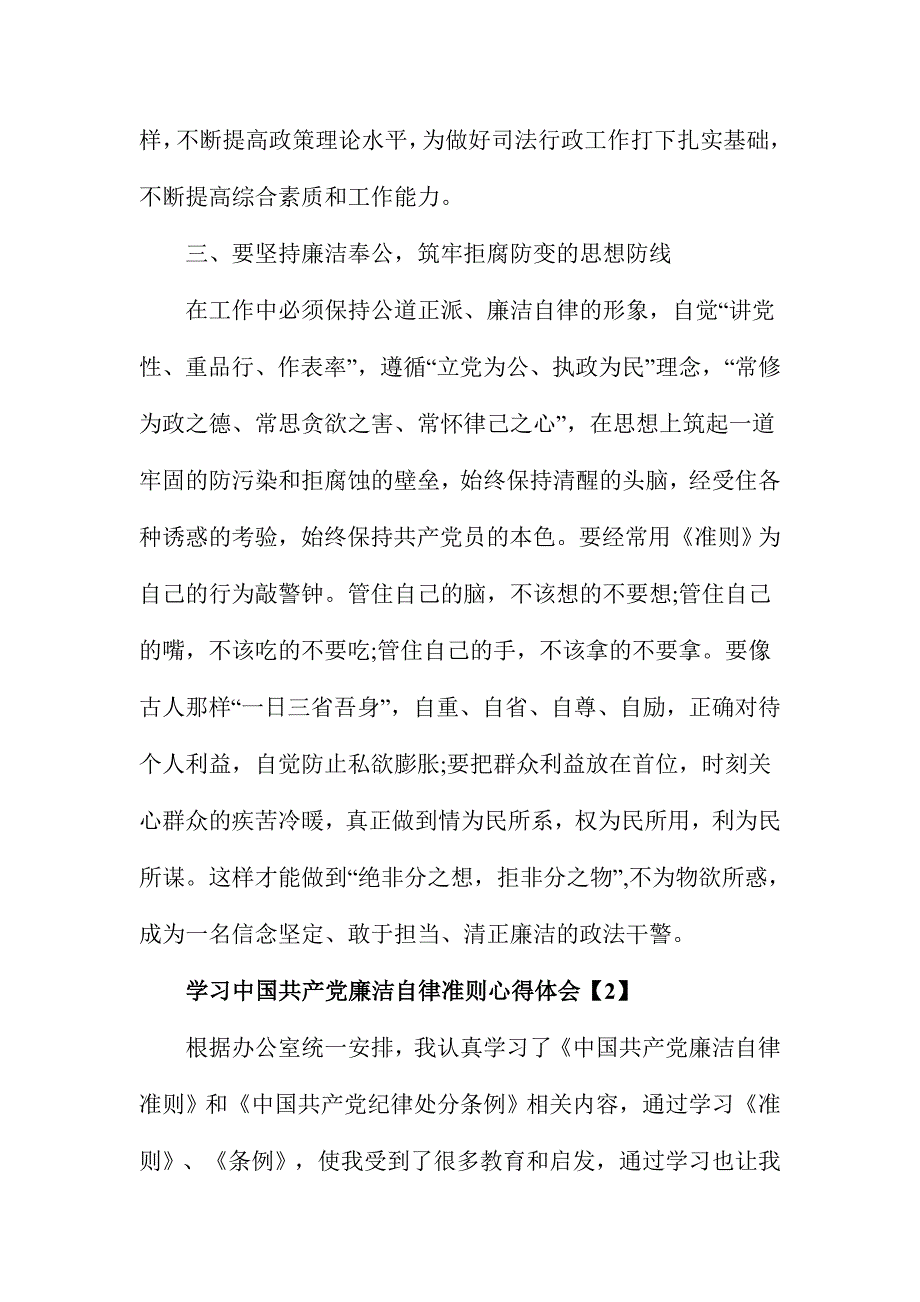 样，不断提高政策理论水平，为做好司法行政工作打下扎实基础，不断提高综合素质和工作能力。

三、要坚持廉洁奉公，筑牢拒腐防变的思想防线

在工作中必须保持公道正派、廉洁自律的形象，自觉“讲党性、重品行、作表率”，遵循“立党为公、执政为民”理念，“常修为政之德、常思贪欲之害、常怀律己之心”，在思想上筑起一道牢固的防污染和拒腐蚀的壁垒，始终保持清醒的头脑，经受住各种诱惑的考验，始终保持共产党员的本色。要经常用《准则》为自己的行为敲警钟。管住自己的脑，不该想的不要想;管住自己的嘴，不该吃的不要吃;管住自己的手，不该拿的不要拿。要像古人那样“一日三省吾身”，自重、自省、自尊、自励，正确对待个人利益，自觉防止私欲膨胀;要把群众利益放在首位，时刻关心群众的疾苦冷暖，真正做到情为民所系，权为民所用，利为民所谋。这样才能做到“绝非分之想，拒非分之物”,不为物欲所惑，成为一名信念坚定、敢于担当、清正廉洁的政法干警。

学习中国共产党廉洁自律准则心得体会【2】

根据办公室统一安排，我认真学习了《中国共产党廉洁自律准则》和《中国共产党纪律处分条例》相关内容，通过学习《准则》、《条例》，使我受到了很多教育和启发，通过学习也让我